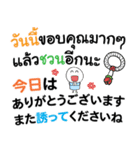 วันนี้ขอบคุณมากๆ
แล้วชวนอีกนะ
今日は
ありがとうございます
また誘ってくださいね